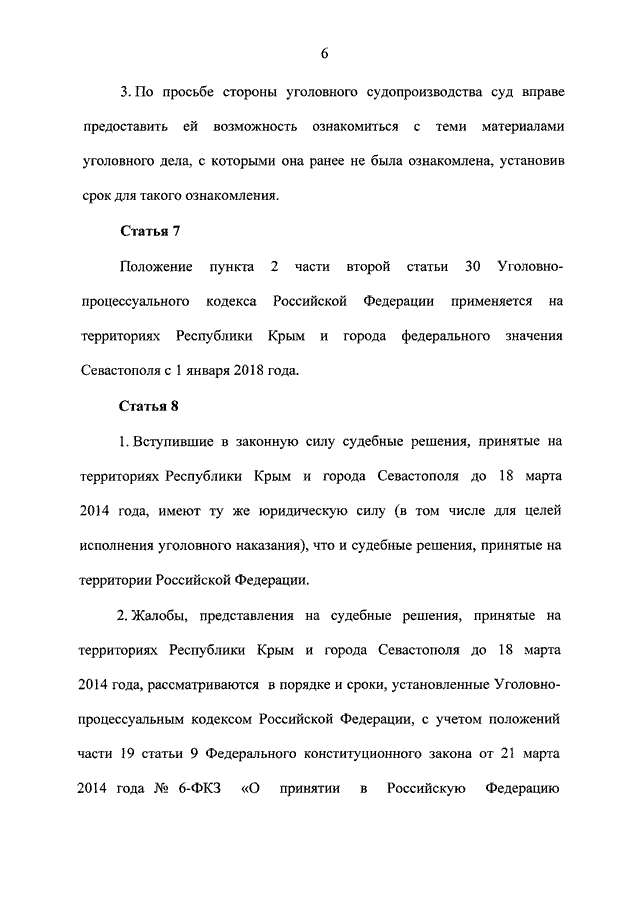 6

3. По просьбе стороны уголовного судопроизводства суд вправе предоставить ей возможность ознакомиться с теми материалами уголовного дела, с которыми она ранее не была ознакомлена, установив срок для такого ознакомления.

Статья 7

Положение пункта 2 части второй статьи 30 Уголовно-процессуального кодекса Российской Федерации применяется на территориях Республики Крым и города федерального значения Севастополя с 1 января 2018 года.

Статья 8

1. Вступившие в законную силу судебные решения, принятые на территориях Республики Крым и города Севастополя до 18 марта 2014 года, имеют ту же юридическую силу (в том числе для целей исполнения уголовного наказания), что и судебные решения, принятые на территории Российской Федерации.

2. Жалобы, представления на судебные решения, принятые на территориях Республики Крым и города Севастополя до 18 марта 2014 года, рассматриваются в порядке и сроки, установленные Уголовно-процессуальным кодексом Российской Федерации, с учетом положений части 19 статьи 9 Федерального конституционного закона от 21 марта 2014 года № 6-ФКЗ «О принятии в Российскую Федерацию